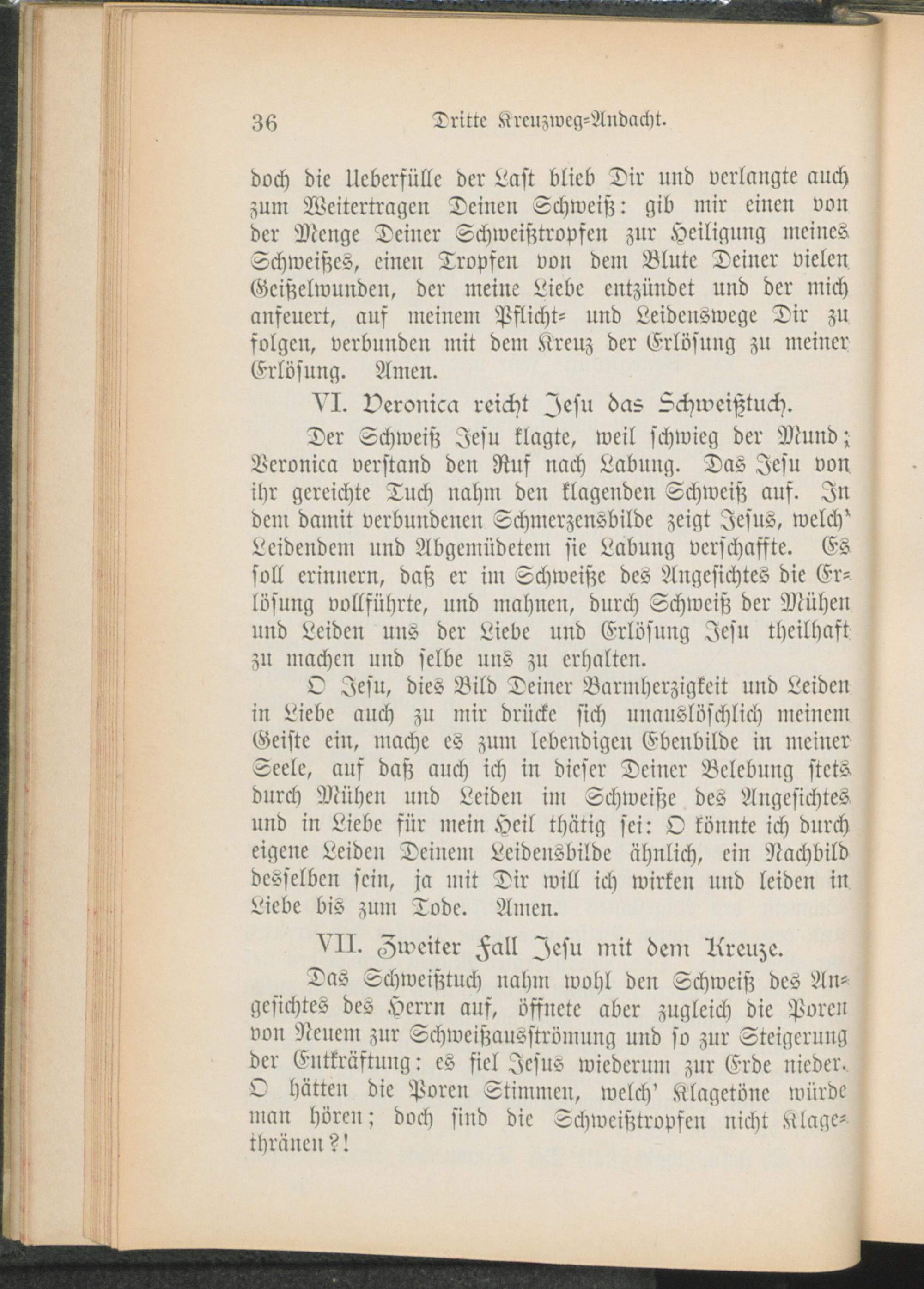 36 Dritte Kreuzweg-Andacht.

doch die Ueberfülle der Last blieb Dir und verlangte auch zum Weitertragen Deinen Schweiß: gib mir einen von der Menge Deiner Schweißtropfen zur Heiligung meines Schweißes, einen Tropfen von dem Blute Deiner vielen Geißelwunden, der meine Liebe entzündet und der mich anfeuert, auf meinem Pflicht- und Leidenswege Dir zu folgen, verbunden mit dem Kreuz der Erlösung zu meiner Erlösung. Amen.

VI. Veronica reicht Jesu das Schweißtuch.

Der Schweiß Jesu klagte, weil schwieg der Mund; Veronica verstand den Ruf nach Labung. Das Jesu von ihr gereichte Tuch nahm den klagenden Schweiß auf. In dem damit verbundenen Schmerzensbilde zeigt Jesus, welch' Leidendem und Abgemüdetem sie Labung verschaffte. Es soll erinnern, daß er im Schweiße des Angesichtes die Erlösung vollführte, und mahnen, durch Schweiß der Mühen und Leiden uns der Liebe und Erlösung Jesu theilhaft zu machen und selbe uns zu erhalten.

O Jesu, dies Bild Deiner Barmherzigkeit und Leiden in Liebe auch zu mir drücke sich unauslöschlich meinem Geiste ein, mache es zum lebendigen Ebenbilde in meiner Seele, auf daß auch ich in dieser Deiner Belebung stets durch Mühen und Leiden im Schweiße des Angesichtes und in Liebe für mein Heil thätig sei: O könnte ich durch eigene Leiden Deinem Leidensbilde ähnlich, ein Nachbild desselben sein, ja mit Dir will ich wirken und leiden in Liebe bis zum Tode. Amen.

VII. Zweiter Fall Jesu mit dem Kreuze.

Das Schweißtuch nahm wohl den Schweiß des Angesichtes des Herrn auf, öffnete aber zugleich die Poren von Neuem zur Schweißausströmung und so zur Steigerung der Entkräftung: es fiel Jesus wiederum zur Erde nieder. O hätten die Poren Stimmen, welch' Klagetöne würde man hören; doch sind die Schweißtropfen nicht Klagethränen?!